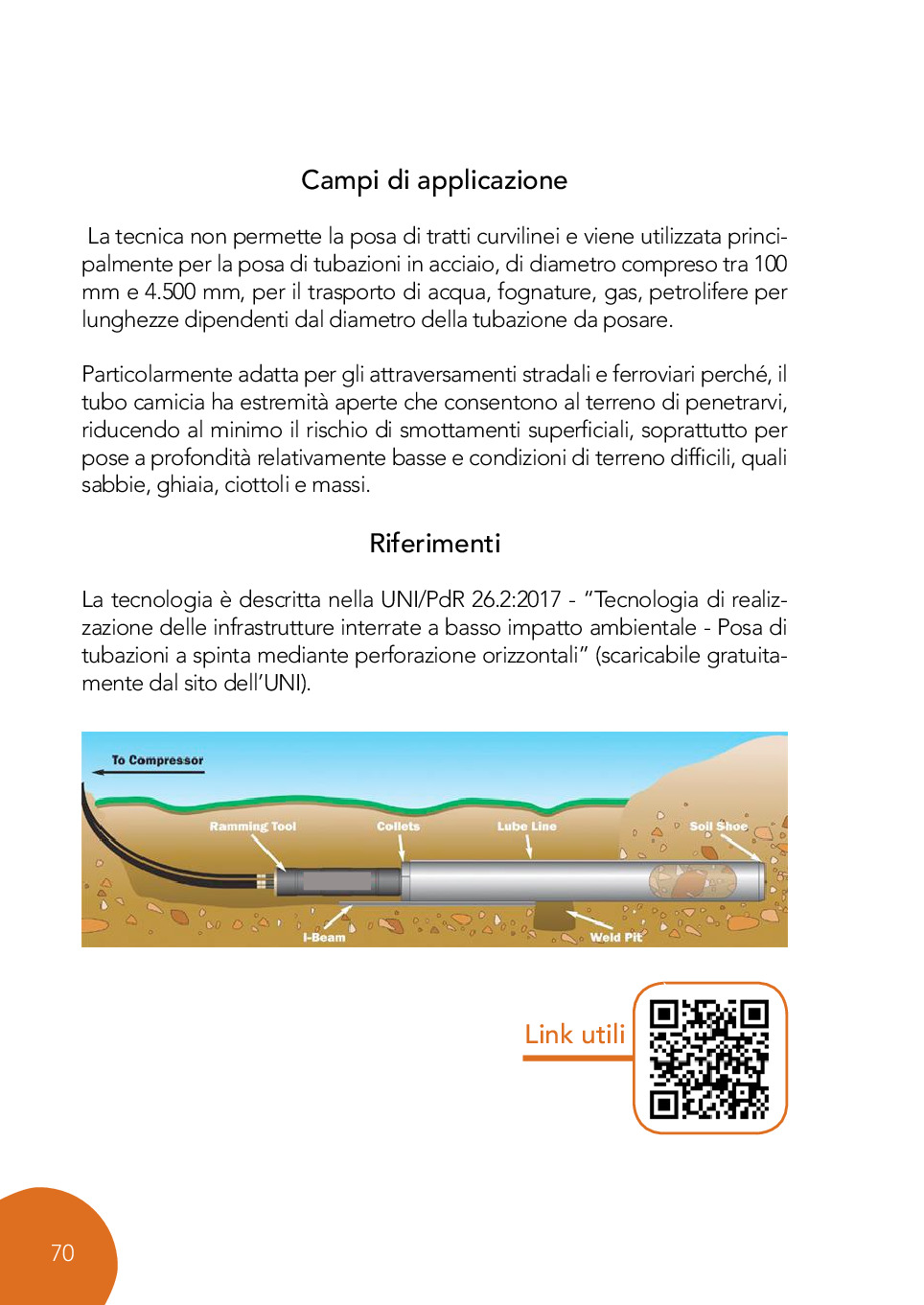 Campi di applicazione

La tecnica non permette la posa di tratti curvilinei e viene utilizzata principalmente per la posa di tubazioni in acciaio, di diametro compreso tra 100 mm e 4.500 mm, per il trasporto di acqua, fognature, gas, petrolifere per lunghezze dipendenti dal diametro della tubazione da posare.

Particolarmente adatta per gli attraversamenti stradali e ferroviari perché, il tubo camicia ha estremità aperte che consentono al terreno di penetrarvi, riducendo al minimo il rischio di smottamenti superficiali, soprattutto per pose a profondità relativamente basse e condizioni di terreno difficili, quali sabbie, ghiaia, ciottoli e massi.

Riferimenti

La tecnologia è descritta nella UNI/PdR 26.2:2017 - "Tecnologia di realizzazione delle infrastrutture interrate a basso impatto ambientale - Posa di tubazioni a spinta mediante perforazione orizzontali" (scaricabile gratuitamente dal sito dell'UNI).

To Compressor
Ramming Tool
Collets
Lube Line
Soil Shoe
I-Beam
Weld Pit

Link utili

70